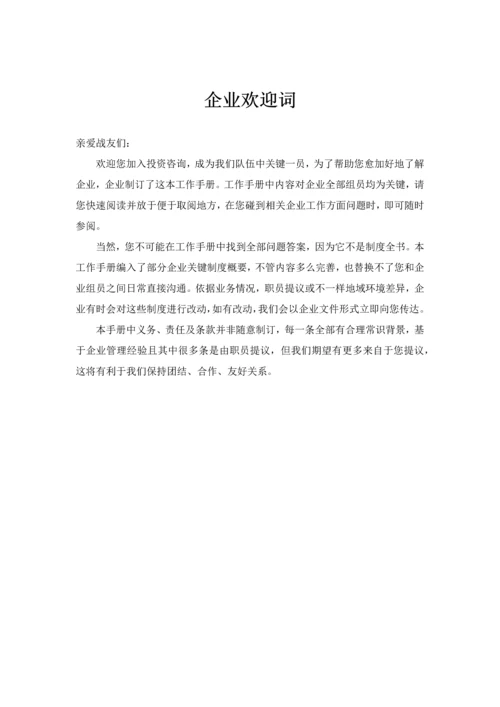 企业欢迎词

亲爱战友们:

欢迎您加入投资咨询，成为我们队伍中关键一员，为了帮助您愈加好地了解企业，企业制订了这本工作手册。工作手册中内容对企业全部组员均为关键，请您快速阅读并放于便于取阅地方，在您碰到相关企业工作方面问题时，即可随时参阅。

当然，您不可能在工作手册中找到全部问题答案，因为它不是制度全书。本工作手册编入了部分企业关键制度概要，不管内容多么完善，也替换不了您和企业组员之间日常直接沟通。依据业务情况，职员提议或不一样地域环境差异，企业有时会对这些制度进行改动，如有改动，我们会以企业文件形式立即向您传达。

本手册中义务、责任及条款并非随意制订，每一条全部有合理常识背景，基于企业管理经验且其中很多条是由职员提议，但我们期望有更多来自于您提议，这将有利于我们保持团结、合作、友好关系。